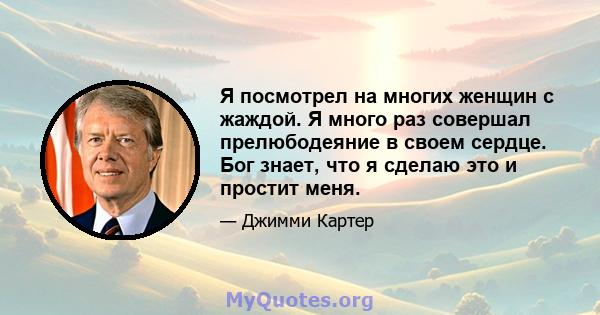 Я посмотрел на многих женщин с жаждой. Я много раз совершал прелюбодеяние в своем сердце. Бог знает, что я сделаю это и простит меня.

— Джимми Картер

MyQuotes.org